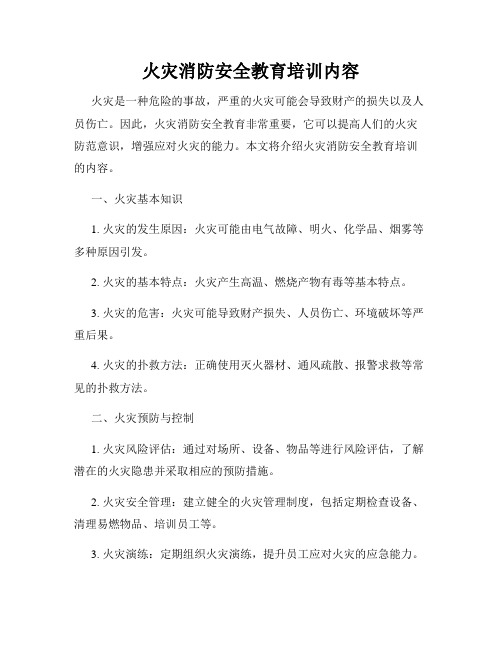 火灾消防安全教育培训内容

火灾是一种危险的事故，严重的火灾可能会导致财产的损失以及人员伤亡。因此，火灾消防安全教育非常重要，它可以提高人们的火灾防范意识，增强应对火灾的能力。本文将介绍火灾消防安全教育培训的内容。

一、火灾基本知识

1. 火灾的发生原因：火灾可能由电气故障、明火、化学品、烟雾等多种原因引发。

2. 火灾的基本特点：火灾产生高温、燃烧产物有毒等基本特点。

3. 火灾的危害：火灾可能导致财产损失、人员伤亡、环境破坏等严重后果。

4. 火灾的扑救方法：正确使用灭火器材、通风疏散、报警求救等常见的扑救方法。

二、火灾预防与控制

1. 火灾风险评估：通过对场所、设备、物品等进行风险评估，了解潜在的火灾隐患并采取相应的预防措施。

2. 火灾安全管理：建立健全的火灾管理制度，包括定期检查设备、清理易燃物品、培训员工等。

3. 火灾演练：定期组织火灾演练，提升员工应对火灾的应急能力。